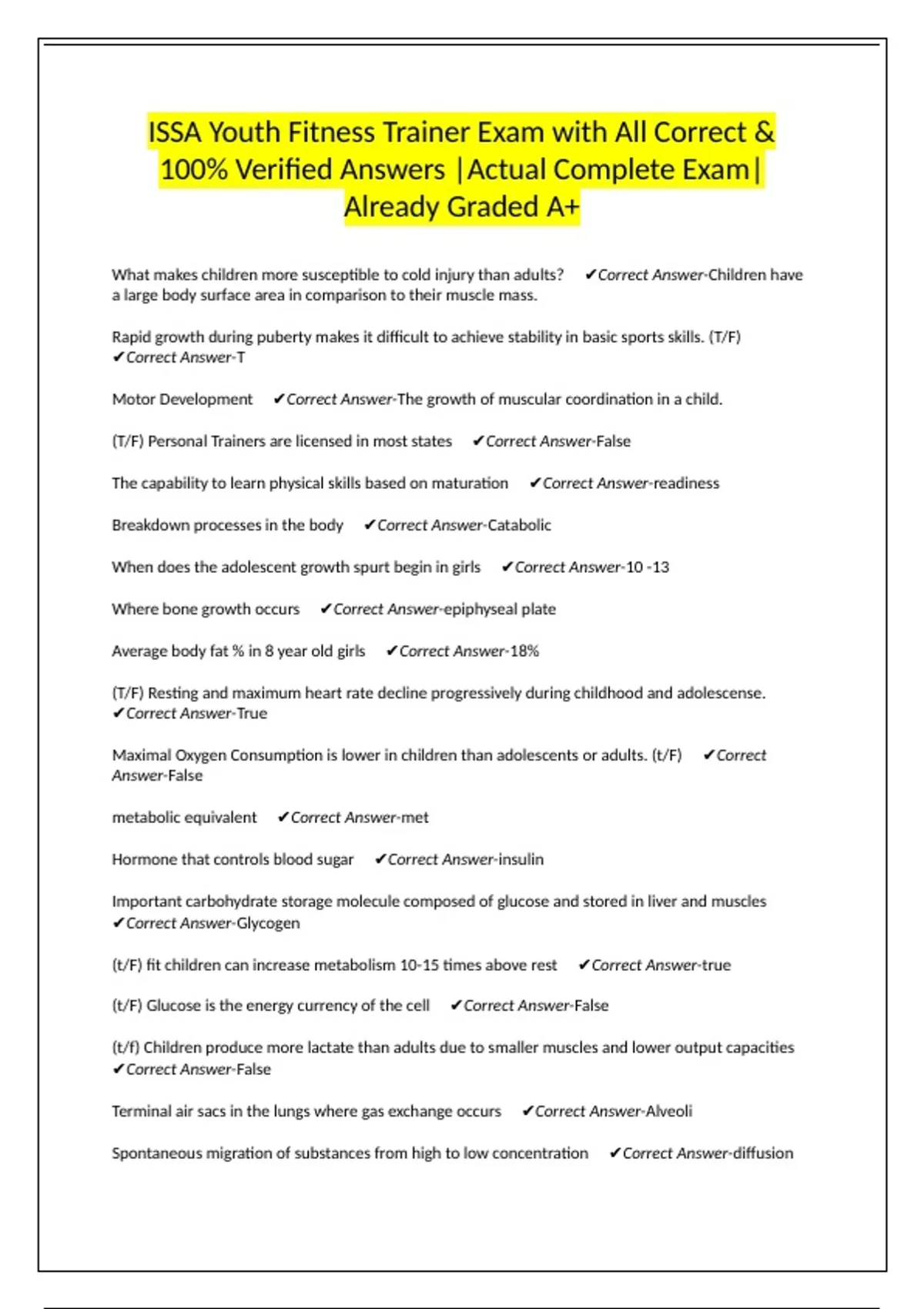 ISSA Youth Fitness Trainer Exam with All Correct & 100% Verified Answers |Actual Complete Exam| Already Graded A+

What makes children more susceptible to cold injury than adults? ✔Correct Answer-Children have a large body surface area in comparison to their muscle mass.

Rapid growth during puberty makes it difficult to achieve stability in basic sports skills. (T/F) ✔Correct Answer-T

Motor Development ✔Correct Answer-The growth of muscular coordination in a child.

(T/F) Personal Trainers are licensed in most states ✔Correct Answer-False

The capability to learn physical skills based on maturation ✔Correct Answer-readiness

Breakdown processes in the body ✔Correct Answer-Catabolic

When does the adolescent growth spurt begin in girls ✔Correct Answer-10 -13

Where bone growth occurs ✔Correct Answer-epiphyseal plate

Average body fat % in 8 year old girls ✔Correct Answer-18%

(T/F) Resting and maximum heart rate decline progressively during childhood and adolescense. ✔Correct Answer-True

Maximal Oxygen Consumption is lower in children than adolescents or adults. (t/F) ✔Correct Answer-False

metabolic equivalent ✔Correct Answer-met

Hormone that controls blood sugar ✔Correct Answer-insulin

Important carbohydrate storage molecule composed of glucose and stored in liver and muscles ✔Correct Answer-Glycogen

(t/F) fit children can increase metabolism 10-15 times above rest ✔Correct Answer-true

(t/F) Glucose is the energy currency of the cell ✔Correct Answer-False

(t/f) Children produce more lactate than adults due to smaller muscles and lower output capacities ✔Correct Answer-False

Terminal air sacs in the lungs where gas exchange occurs ✔Correct Answer-Alveoli

Spontaneous migration of substances from high to low concentration ✔Correct Answer-diffusion